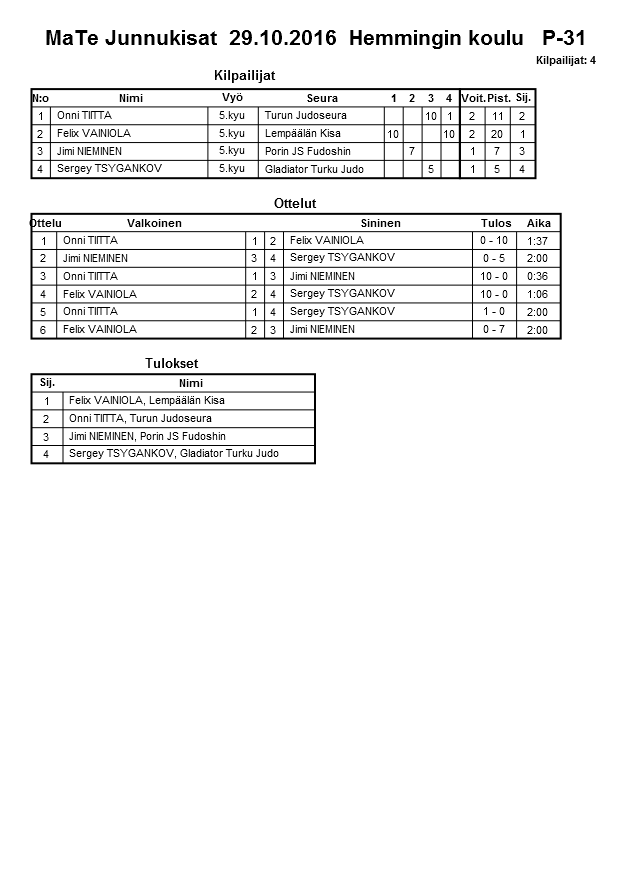 MaTe Junnukisat 29.10.2016 Hemmingin koulu P-31

Kilpailijat: 4

Kilpailijat

| N:o | Nimi | Vyö | Seura | 1 | 2 | 3 | 4 | Voit. | Pist. | Sij. |
|---|---|---|---|---|---|---|---|---|---|---|
| 1 | Onni TIITTA | 5.kyu | Turun Judoseura | | | 10 | 1 | 2 | 11 | 2 |
| 2 | Felix VAINIOLA | 5.kyu | Lempäälän Kisa | 10 | | | 10 | 2 | 20 | 1 |
| 3 | Jimi NIEMINEN | 5.kyu | Porin JS Fudoshin | | 7 | | | 1 | 7 | 3 |
| 4 | Sergey TSYGANKOV | 5.kyu | Gladiator Turku Judo | | | 5 | | 1 | 5 | 4 |

Ottelut

| Ottelu | Valkoinen | | | Sininen | Tulos | Aika |
|---|---|---|---|---|---|---|
| 1 | Onni TIITTA | 1 | 2 | Felix VAINIOLA | 0 - 10 | 1:37 |
| 2 | Jimi NIEMINEN | 3 | 4 | Sergey TSYGANKOV | 0 - 5 | 2:00 |
| 3 | Onni TIITTA | 1 | 3 | Jimi NIEMINEN | 10 - 0 | 0:36 |
| 4 | Felix VAINIOLA | 2 | 4 | Sergey TSYGANKOV | 10 - 0 | 1:06 |
| 5 | Onni TIITTA | 1 | 4 | Sergey TSYGANKOV | 1 - 0 | 2:00 |
| 6 | Felix VAINIOLA | 2 | 3 | Jimi NIEMINEN | 0 - 7 | 2:00 |

Tulokset

| Sij. | Nimi |
|---|---|
| 1 | Felix VAINIOLA, Lempäälän Kisa |
| 2 | Onni TIITTA, Turun Judoseura |
| 3 | Jimi NIEMINEN, Porin JS Fudoshin |
| 4 | Sergey TSYGANKOV, Gladiator Turku Judo |